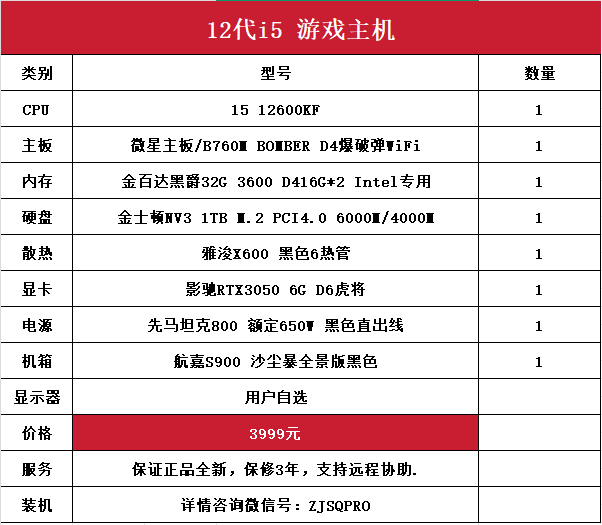 12代i5 游戏主机

| 类别 | 型号 | 数量 |
|---|---|---|
| CPU | I5 12600KF | 1 |
| 主板 | 微星主板/B760M BOMBER D4爆破弹WiFi | 1 |
| 内存 | 金百达黑爵32G 3600 D416G*2 Intel专用 | 1 |
| 硬盘 | 金士顿NV3 1TB M.2 PCI4.0 6000M/4000M | 1 |
| 散热 | 雅浚X600 黑色6热管 | 1 |
| 显卡 | 影驰RTX3050 6G D6虎将 | 1 |
| 电源 | 先马坦克800 额定650W 黑色直出线 | 1 |
| 机箱 | 航嘉S900 沙尘暴全景版黑色 | 1 |
| 显示器 | 用户自选 | |
| 价格 | 3999元 | |
| 服务 | 保证正品全新，保修3年，支持远程协助. | |
| 装机 | 详情咨询微信号：ZJSQPRO | |